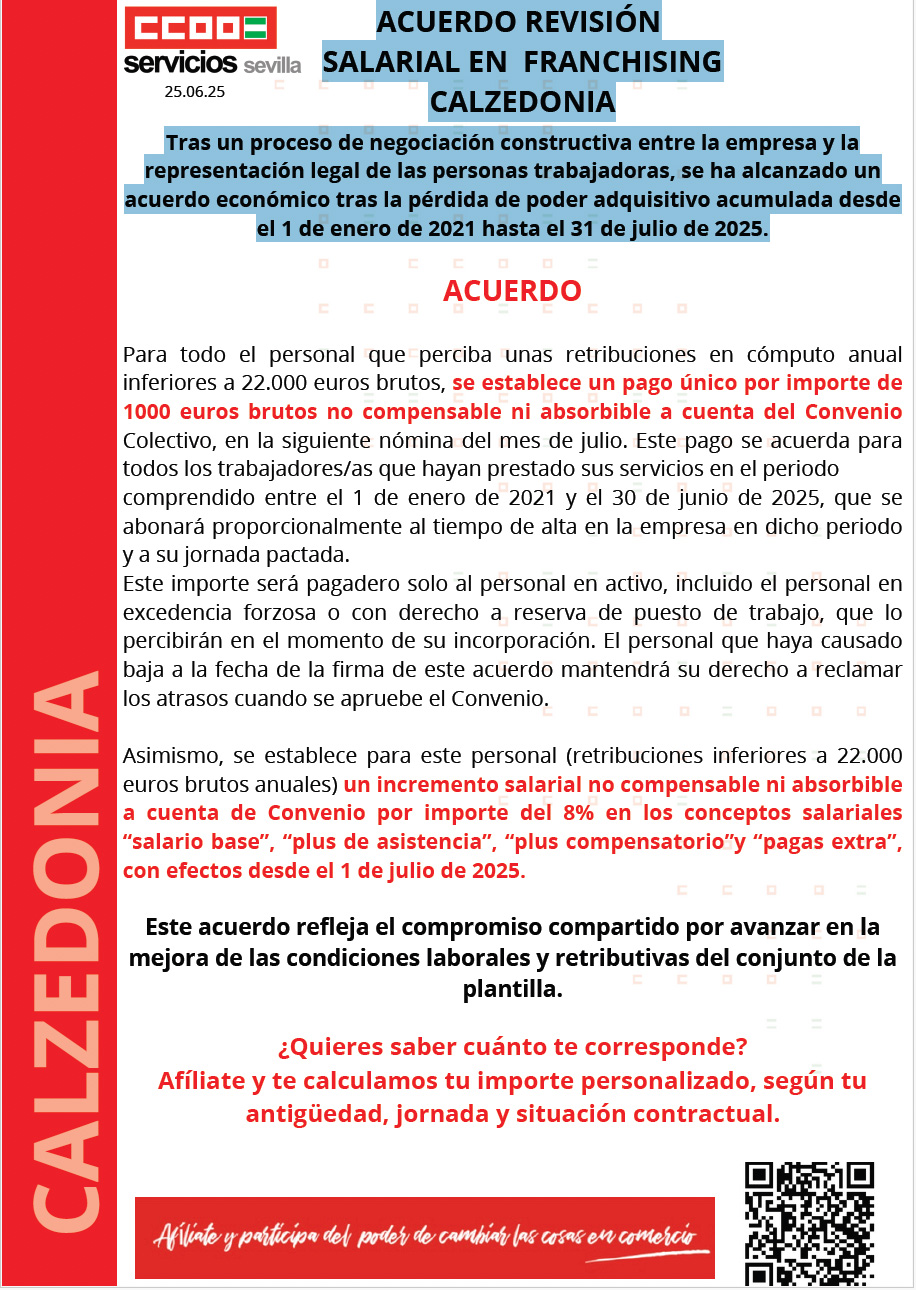 CCOO
servicios sevilla
25.06.25

ACUERDO REVISIÓN
SALARIAL EN FRANCHISING
CALZEDONIA

Tras un proceso de negociación constructiva entre la empresa y la representación legal de las personas trabajadoras, se ha alcanzado un acuerdo económico tras la pérdida de poder adquisitivo acumulada desde el 1 de enero de 2021 hasta el 31 de julio de 2025.

ACUERDO

Para todo el personal que perciba unas retribuciones en cómputo anual inferiores a 22.000 euros brutos, se establece un pago único por importe de 1000 euros brutos no compensable ni absorbible a cuenta del Convenio Colectivo, en la siguiente nómina del mes de julio. Este pago se acuerda para todos los trabajadores/as que hayan prestado sus servicios en el periodo comprendido entre el 1 de enero de 2021 y el 30 de junio de 2025, que se abonará proporcionalmente al tiempo de alta en la empresa en dicho periodo y a su jornada pactada.
Este importe será pagadero solo al personal en activo, incluido el personal en excedencia forzosa o con derecho a reserva de puesto de trabajo, que lo percibirán en el momento de su incorporación. El personal que haya causado baja a la fecha de la firma de este acuerdo mantendrá su derecho a reclamar los atrasos cuando se apruebe el Convenio.

Asimismo, se establece para este personal (retribuciones inferiores a 22.000 euros brutos anuales) un incremento salarial no compensable ni absorbible a cuenta de Convenio por importe del 8% en los conceptos salariales "salario base", "plus de asistencia", "plus compensatorio"y "pagas extra", con efectos desde el 1 de julio de 2025.

Este acuerdo refleja el compromiso compartido por avanzar en la mejora de las condiciones laborales y retributivas del conjunto de la plantilla.

¿Quieres saber cuánto te corresponde?
Afíliate y te calculamos tu importe personalizado, según tu antigüedad, jornada y situación contractual.

Afíliate y participa del poder de cambiar las cosas en comercio

CALZEDONIA